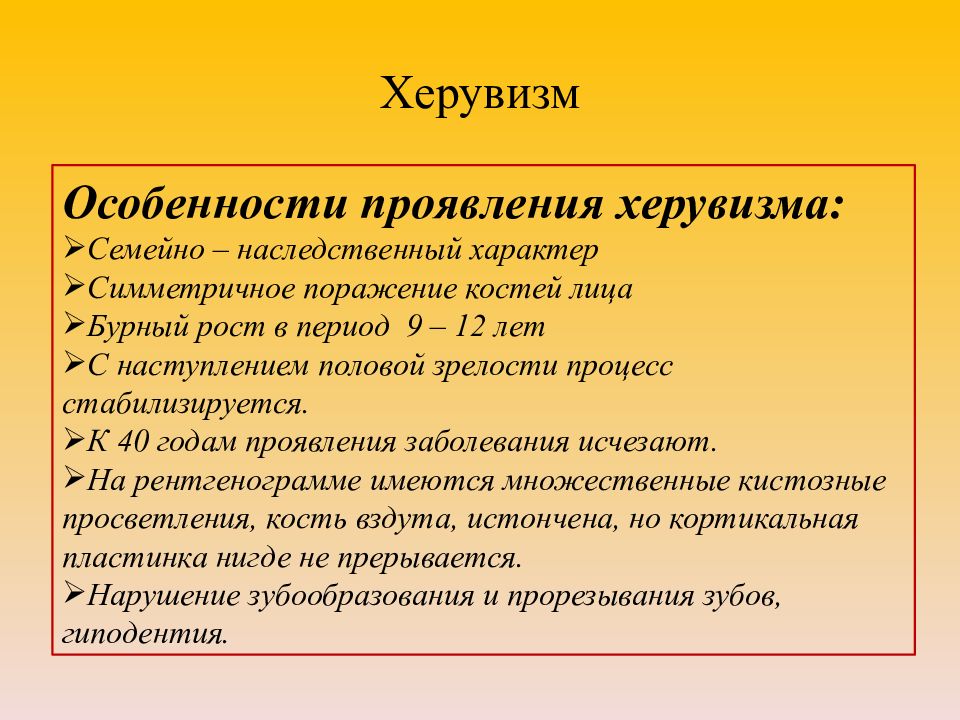 Херувизм

Особенности проявления херувизма:
➢Семейно – наследственный характер
➢Симметричное поражение костей лица
➢Бурный рост в период 9 – 12 лет
➢С наступлением половой зрелости процесс стабилизируется.
➢К 40 годам проявления заболевания исчезают.
➢На рентгенограмме имеются множественные кистозные просветления, кость вздута, истончена, но кортикальная пластинка нигде не прерывается.
➢Нарушение зубообразования и прорезывания зубов, гиподентия.